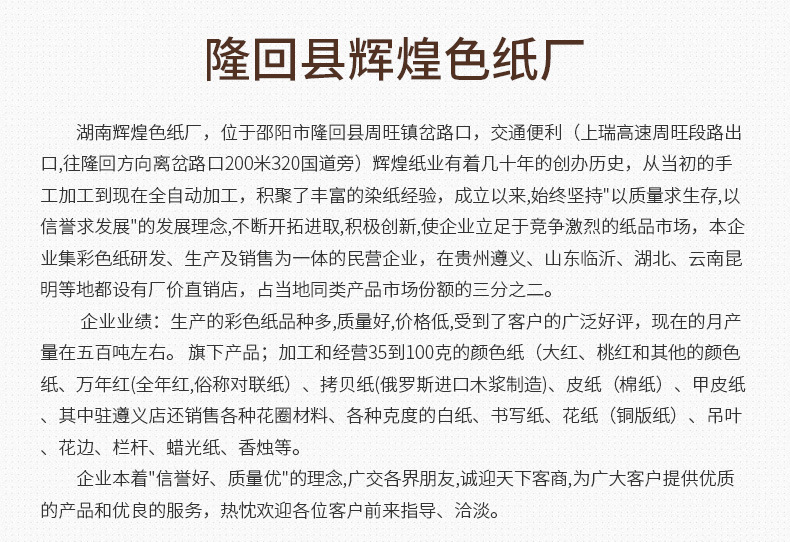 隆回县辉煌色纸厂

湖南辉煌色纸厂，位于邵阳市隆回县周旺镇岔路口，交通便利（上瑞高速周旺段路出口,往隆回方向离岔路口200米320国道旁）辉煌纸业有着几十年的创办历史，从当初的手工加工到现在全自动加工，积聚了丰富的染纸经验，成立以来，始终坚持"以质量求生存,以信誉求发展"的发展理念,不断开拓进取,积极创新,使企业立足于竞争激烈的纸品市场，本企业集彩色纸研发、生产及销售为一体的民营企业，在贵州遵义、山东临沂、湖北、云南昆明等地都设有厂价直销店，占当地同类产品市场份额的三分之二。

企业业绩：生产的彩色纸品种多,质量好,价格低,受到了客户的广泛好评，现在的月产量在五百吨左右。 旗下产品；加工和经营35到100克的颜色纸（大红、桃红和其他的颜色纸、万年红(全年红,俗称对联纸）、拷贝纸(俄罗斯进口木浆制造)、皮纸（棉纸）、甲皮纸、其中驻遵义店还销售各种花圈材料、各种克度的白纸、书写纸、花纸（铜版纸）、吊叶、花边、栏杆、蜡光纸、香烛等。

企业本着"信誉好、质量优"的理念,广交各界朋友,诚迎天下客商,为广大客户提供优质的产品和优良的服务，热忱欢迎各位客户前来指导、洽淡。